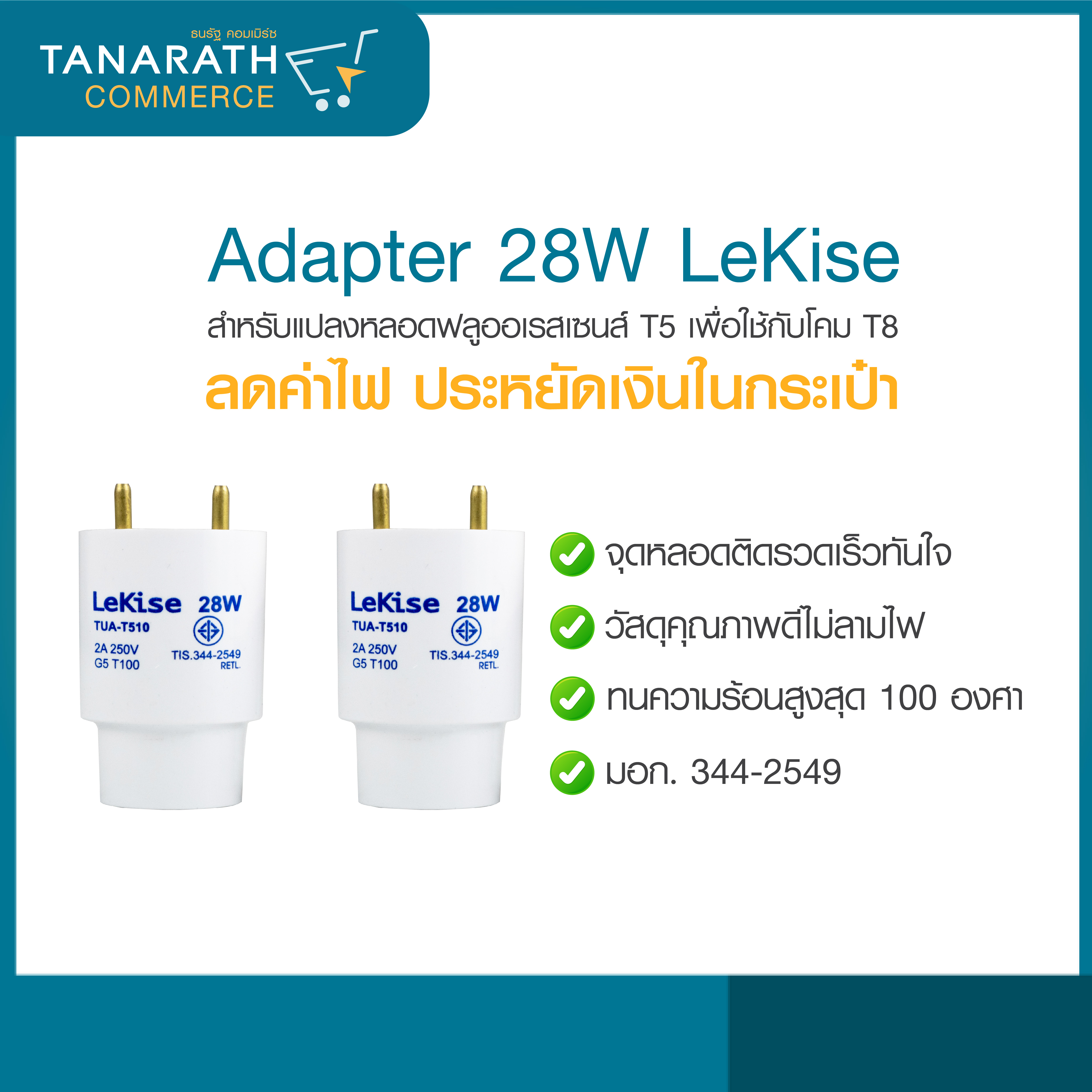 ธนรัฐ คอมเมิร์ซ
TANARATH
COMMERCE

Adapter 28W LeKise

สำหรับแปลงหลอดฟลูออเรสเซนส์ T5 เพื่อใช้กับโคม T8

ลดค่าไฟ ประหยัดเงินในกระเป๋า

LeKise 28W
TUA-T510
2A 250V
G5 T100
TIS.344-2549
RETL.

LeKise 28W
TUA-T510
2A 250V
G5 T100
TIS.344-2549
RETL.

จุดหลอดติดรวดเร็วทันใจ

วัสดุคุณภาพดีไม่ลามไฟ

ทนความร้อนสูงสุด 100 องศา

มอก. 344-2549